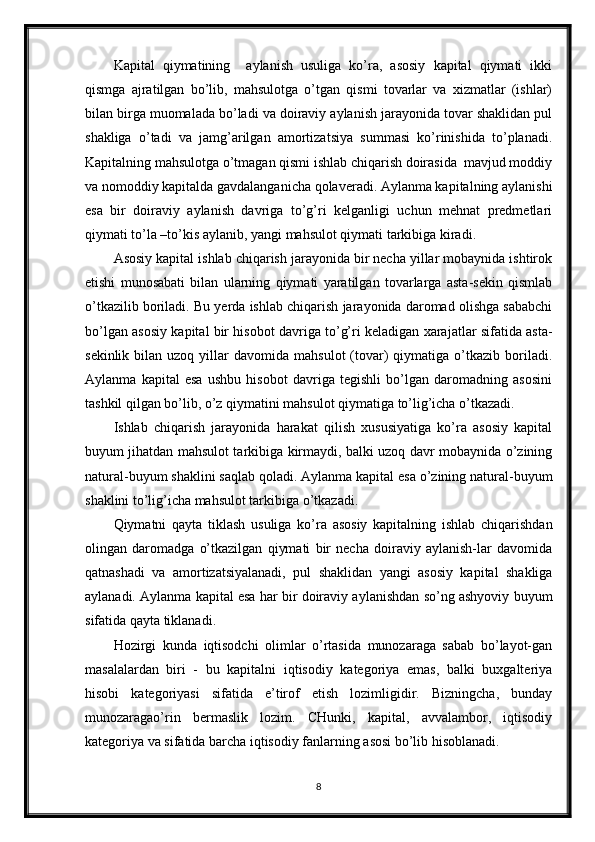 Kapital qiymatining  aylanish usuliga ko’ra, asosiy kapital qiymati ikki qismga ajratilgan bo’lib, mahsulotga o’tgan qismi tovarlar va xizmatlar (ishlar) bilan birga muomalada bo’ladi va doiraviy aylanish jarayonida tovar shaklidan pul shakliga o’tadi va jamg’arilgan amortizatsiya summasi ko’rinishida to’planadi. Kapitalning mahsulotga o’tmagan qismi ishlab chiqarish doirasida  mavjud moddiy va nomoddiy kapitalda gavdalanganicha qolaveradi. Aylanma kapitalning aylanishi esa bir doiraviy aylanish davriga to’g’ri kelganligi uchun mehnat predmetlari qiymati to’la –to’kis aylanib, yangi mahsulot qiymati tarkibiga kiradi.

Asosiy kapital ishlab chiqarish jarayonida bir necha yillar mobaynida ishtirok etishi munosabati bilan ularning qiymati yaratilgan tovarlarga asta-sekin qismlab o’tkazilib boriladi. Bu yerda ishlab chiqarish jarayonida daromad olishga sababchi bo’lgan asosiy kapital bir hisobot davriga to’g’ri keladigan xarajatlar sifatida asta-sekinlik bilan uzoq yillar davomida mahsulot (tovar) qiymatiga o’tkazib boriladi. Aylanma kapital esa ushbu hisobot davriga tegishli bo’lgan daromadning asosini tashkil qilgan bo’lib, o’z qiymatini mahsulot qiymatiga to’lig’icha o’tkazadi.

Ishlab chiqarish jarayonida harakat qilish xususiyatiga ko’ra asosiy kapital buyum jihatdan mahsulot tarkibiga kirmaydi, balki uzoq davr mobaynida o’zining natural-buyum shaklini saqlab qoladi. Aylanma kapital esa o’zining natural-buyum shaklini to’lig’icha mahsulot tarkibiga o’tkazadi.

Qiymatni qayta tiklash usuliga ko’ra asosiy kapitalning ishlab chiqarishdan olingan daromadga o’tkazilgan qiymati bir necha doiraviy aylanish-lar davomida qatnashadi va amortizatsiyalanadi, pul shaklidan yangi asosiy kapital shakliga aylanadi. Aylanma kapital esa har bir doiraviy aylanishdan so’ng ashyoviy buyum sifatida qayta tiklanadi.

Hozirgi kunda iqtisodchi olimlar o’rtasida munozaraga sabab bo’layot-gan masalalardan biri - bu kapitalni iqtisodiy kategoriya emas, balki buxgalteriya hisobi kategoriyasi sifatida e’tirof etish lozimligidir. Bizningcha, bunday munozaragao’rin bermaslik lozim. CHunki, kapital, avvalambor, iqtisodiy kategoriya va sifatida barcha iqtisodiy fanlarning asosi bo’lib hisoblanadi.

8